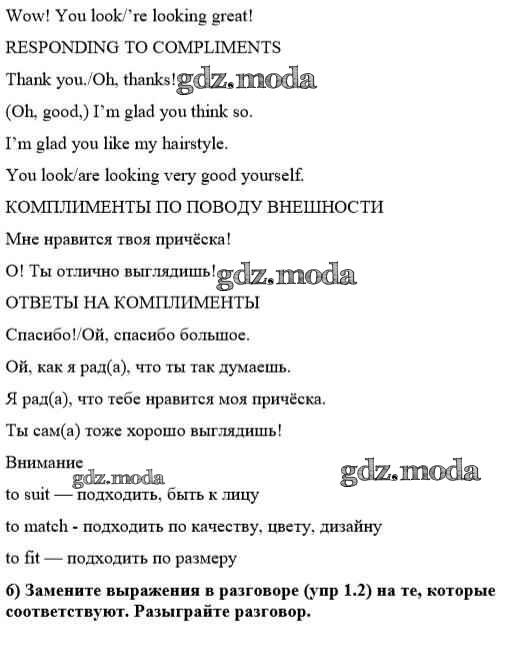 Wow! You look/'re looking great!

RESPONDING TO COMPLIMENTS

Thank you./Oh, thanks! gdz.moda

(Oh, good,) I'm glad you think so.

I'm glad you like my hairstyle.

You look/are looking very good yourself.

КОМПЛИМЕНТЫ ПО ПОВОДУ ВНЕШНОСТИ

Мне нравится твоя причёска!

О! Ты отлично выглядишь! gdz.moda

ОТВЕТЫ НА КОМПЛИМЕНТЫ

Спасибо!/Ой, спасибо большое.

Ой, как я рад(а), что ты так думаешь.

Я рад(а), что тебе нравится моя причёска.

Ты сам(а) тоже хорошо выглядишь!

Внимание

gdz.moda gdz.moda

to suit — подходить, быть к лицу

to match - подходить по качеству, цвету, дизайну

to fit — подходить по размеру

б) Замените выражения в разговоре (упр 1.2) на те, которые соответствуют. Разыграйте разговор.